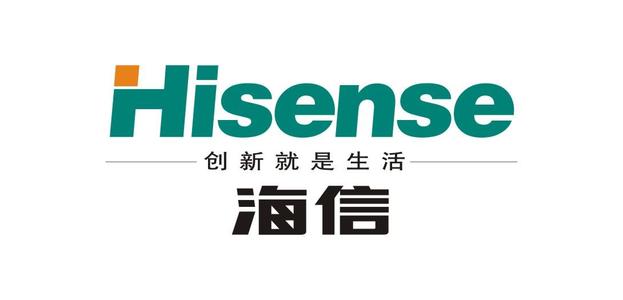 Hisense

创新就是生活

海信